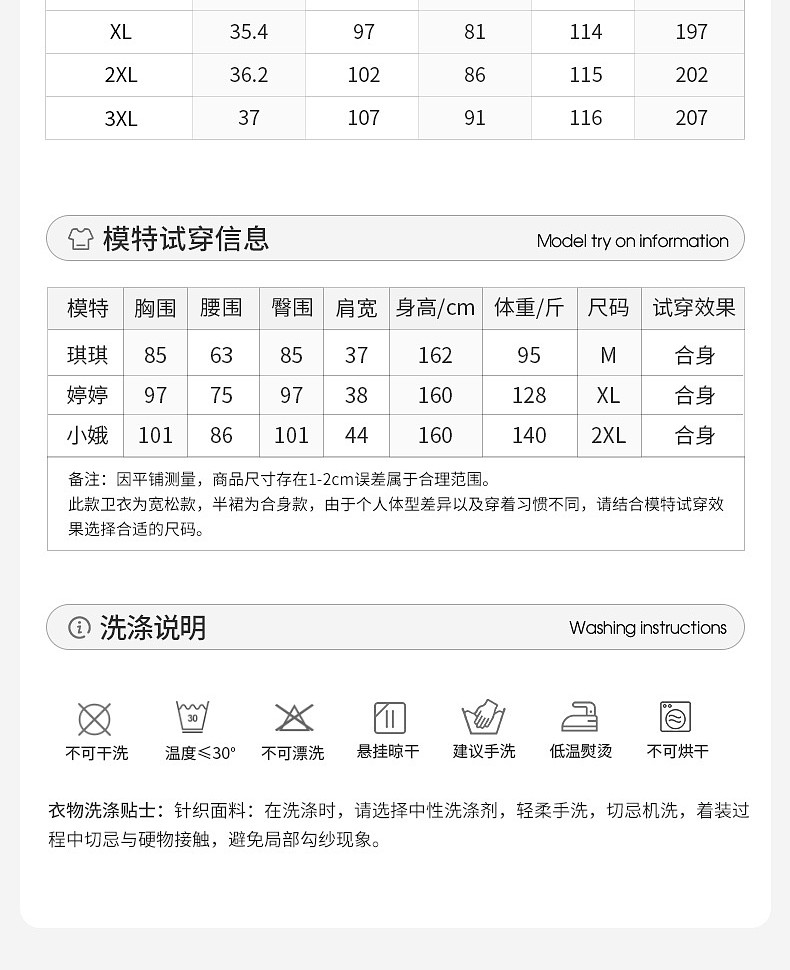 | XL | 35.4 | 97 | 81 | 114 | 197 |
|---|---|---|---|---|---|
| 2XL | 36.2 | 102 | 86 | 115 | 202 |
| 3XL | 37 | 107 | 91 | 116 | 207 |

模特试穿信息 Model try on information

| 模特 | 胸围 | 腰围 | 臀围 | 肩宽 | 身高/cm | 体重/斤 | 尺码 | 试穿效果 |
|---|---|---|---|---|---|---|---|---|
| 琪琪 | 85 | 63 | 85 | 37 | 162 | 95 | M | 合身 |
| 婷婷 | 97 | 75 | 97 | 38 | 160 | 128 | XL | 合身 |
| 小娥 | 101 | 86 | 101 | 44 | 160 | 140 | 2XL | 合身 |

备注：因平铺测量，商品尺寸存在1-2cm误差属于合理范围。
此款卫衣为宽松款，半裙为合身款，由于个人体型差异以及穿着习惯不同，请结合模特试穿效果选择合适的尺码。

洗涤说明 Washing instructions

不可干洗 30 温度≤30° 不可漂洗 悬挂晾干 建议手洗 低温熨烫 不可烘干

衣物洗涤贴士：针织面料：在洗涤时，请选择中性洗涤剂，轻柔手洗，切忌机洗，着装过程中切忌与硬物接触，避免局部勾纱现象。